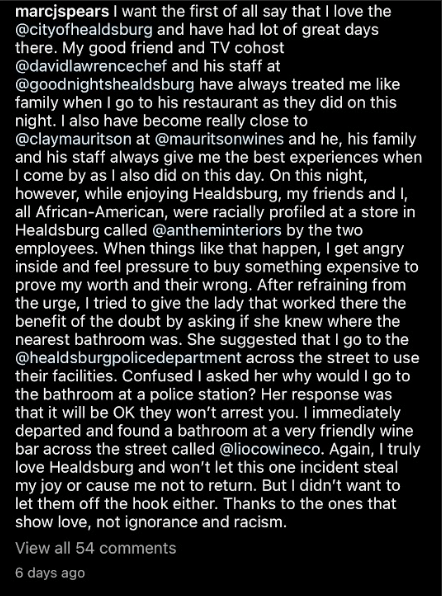 marcjspears I want the first of all say that I love the @cityofhealdsburg and have had lot of great days there. My good friend and TV cohost @davidlawrencechef and his staff at @goodnightshealdsburg have always treated me like family when I go to his restaurant as they did on this night. I also have become really close to @claymauritson at @mauritsonwines and he, his family and his staff always give me the best experiences when I come by as I also did on this day. On this night, however, while enjoying Healdsburg, my friends and I, all African-American, were racially profiled at a store in Healdsburg called @antheminteriors by the two employees. When things like that happen, I get angry inside and feel pressure to buy something expensive to prove my worth and their wrong. After refraining from the urge, I tried to give the lady that worked there the benefit of the doubt by asking if she knew where the nearest bathroom was. She suggested that I go to the @healdsburgpolicedepartment across the street to use their facilities. Confused I asked her why would I go to the bathroom at a police station? Her response was that it will be OK they won't arrest you. I immediately departed and found a bathroom at a very friendly wine bar across the street called @liocowineco. Again, I truly love Healdsburg and won't let this one incident steal my joy or cause me not to return. But I didn't want to let them off the hook either. Thanks to the ones that show love, not ignorance and racism.

View all 54 comments

6 days ago